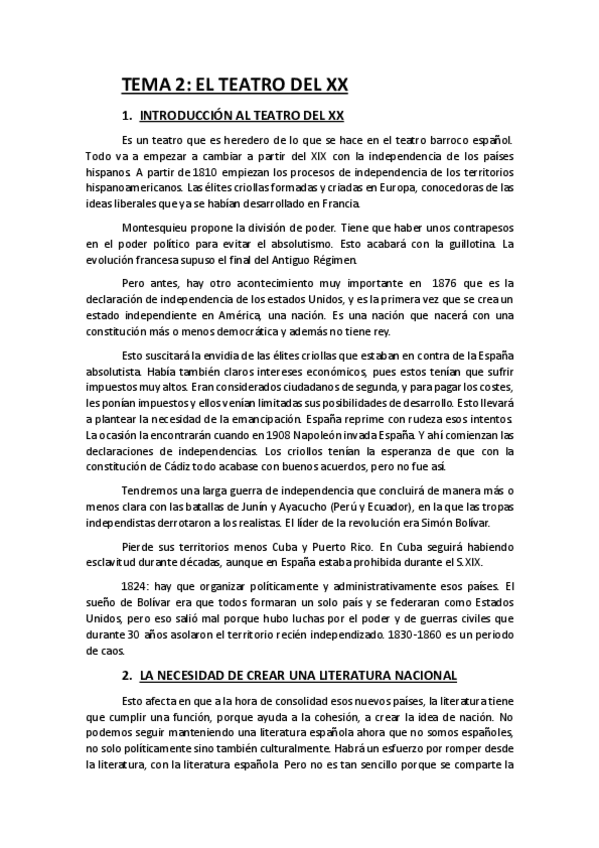 TEMA 2: EL TEATRO DEL XX

1. INTRODUCCIÓN AL TEATRO DEL XX

Es un teatro que es heredero de lo que se hace en el teatro barroco español. Todo va a empezar a cambiar a partir del XIX con la independencia de los países hispanos. A partir de 1810 empiezan los procesos de independencia de los territorios hispanoamericanos. Las élites criollas formadas y criadas en Europa, conocedoras de las ideas liberales que ya se habían desarrollado en Francia.

Montesquieu propone la división de poder. Tiene que haber unos contrapesos en el poder político para evitar el absolutismo. Esto acabará con la guillotina. La evolución francesa supuso el final del Antiguo Régimen.

Pero antes, hay otro acontecimiento muy importante en 1876 que es la declaración de independencia de los estados Unidos, y es la primera vez que se crea un estado independiente en América, una nación. Es una nación que nacerá con una constitución más o menos democrática y además no tiene rey.

Esto suscitará la envidia de las élites criollas que estaban en contra de la España absolutista. Había también claros intereses económicos, pues estos tenían que sufrir impuestos muy altos. Eran considerados ciudadanos de segunda, y para pagar los costes, les ponían impuestos y ellos venían limitadas sus posibilidades de desarrollo. Esto llevará a plantear la necesidad de la emancipación. España reprime con rudeza esos intentos. La ocasión la encontrarán cuando en 1908 Napoleón invada España. Y ahí comienzan las declaraciones de independencias. Los criollos tenían la esperanza de que con la constitución de Cádiz todo acabase con buenos acuerdos, pero no fue así.

Tendremos una larga guerra de independencia que concluirá de manera más o menos clara con las batallas de Junín y Ayacucho (Perú y Ecuador), en la que las tropas independistas derrotaron a los realistas. El líder de la revolución era Simón Bolívar.

Pierde sus territorios menos Cuba y Puerto Rico. En Cuba seguirá habiendo esclavitud durante décadas, aunque en España estaba prohibida durante el S.XIX.

1824: hay que organizar políticamente y administrativamente esos países. El sueño de Bolívar era que todos formaran un solo país y se federaran como Estados Unidos, pero eso salió mal porque hubo luchas por el poder y de guerras civiles que durante 30 años asolaron el territorio recién independizado. 1830-1860 es un periodo de caos.

2. LA NECESIDAD DE CREAR UNA LITERATURA NACIONAL

Esto afecta en que a la hora de consolidad esos nuevos países, la literatura tiene que cumplir una función, porque ayuda a la cohesión, a crear la idea de nación. No podemos seguir manteniendo una literatura española ahora que no somos españoles, no solo políticamente sino también culturalmente. Habrá un esfuerzo por romper desde la literatura, con la literatura española. Pero no es tan sencillo porque se comparte la